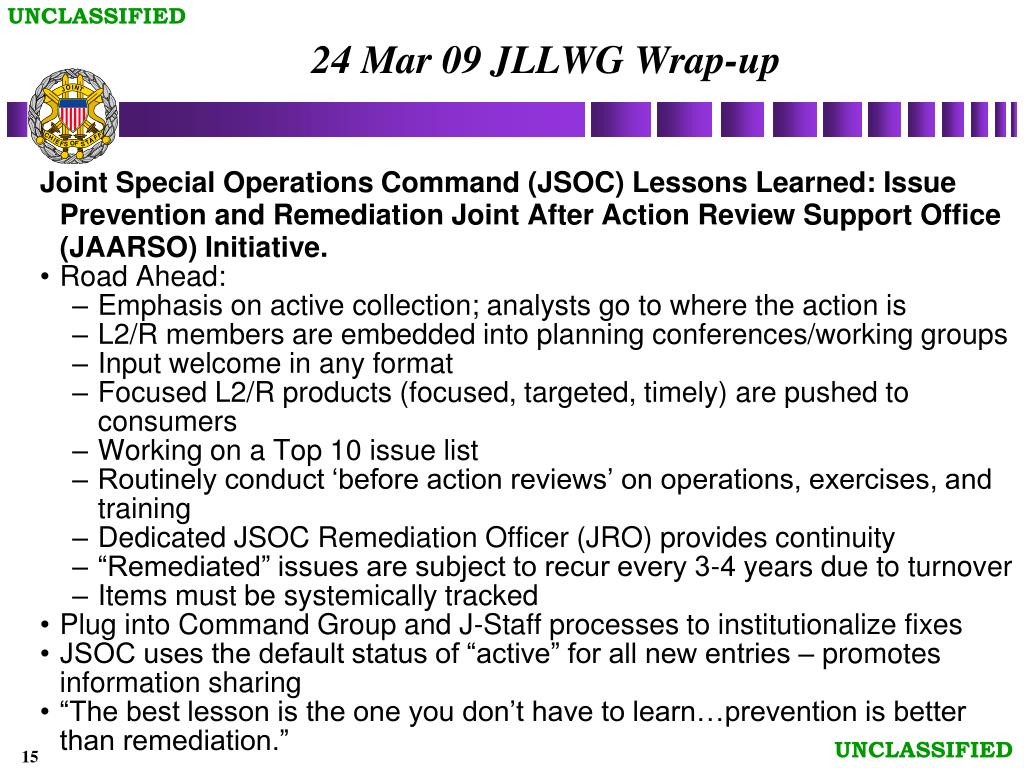 UNCLASSIFIED

24 Mar 09 JLLWG Wrap-up

JOINT CHIEFS OF STAFF

Joint Special Operations Command (JSOC) Lessons Learned: Issue Prevention and Remediation Joint After Action Review Support Office (JAARSO) Initiative.

• Road Ahead:
– Emphasis on active collection; analysts go to where the action is
– L2/R members are embedded into planning conferences/working groups
– Input welcome in any format
– Focused L2/R products (focused, targeted, timely) are pushed to consumers
– Working on a Top 10 issue list
– Routinely conduct ‘before action reviews’ on operations, exercises, and training
– Dedicated JSOC Remediation Officer (JRO) provides continuity
– “Remediated” issues are subject to recur every 3-4 years due to turnover
– Items must be systemically tracked
• Plug into Command Group and J-Staff processes to institutionalize fixes
• JSOC uses the default status of “active” for all new entries – promotes information sharing
• “The best lesson is the one you don’t have to learn…prevention is better than remediation.”

15

UNCLASSIFIED